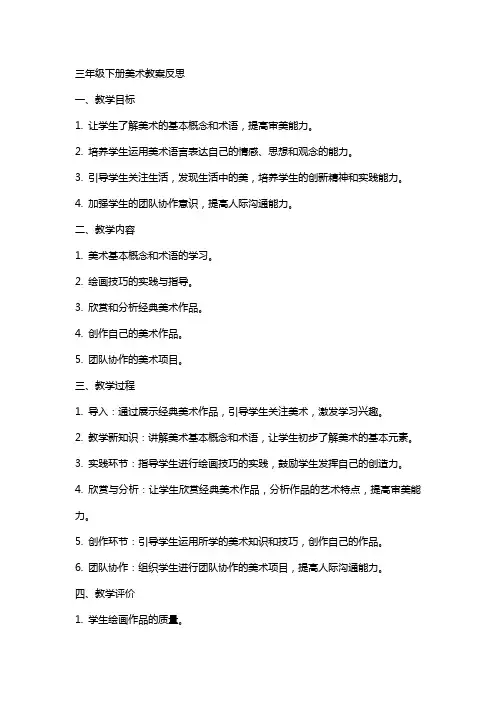 三年级下册美术教案反思

一、教学目标

1. 让学生了解美术的基本概念和术语，提高审美能力。

2. 培养学生运用美术语言表达自己的情感、思想和观念的能力。

3. 引导学生关注生活，发现生活中的美，培养学生的创新精神和实践能力。

4. 加强学生的团队协作意识，提高人际沟通能力。

二、教学内容

1. 美术基本概念和术语的学习。

2. 绘画技巧的实践与指导。

3. 欣赏和分析经典美术作品。

4. 创作自己的美术作品。

5. 团队协作的美术项目。

三、教学过程

1. 导入：通过展示经典美术作品，引导学生关注美术，激发学习兴趣。

2. 教学新知识：讲解美术基本概念和术语，让学生初步了解美术的基本元素。

3. 实践环节：指导学生进行绘画技巧的实践，鼓励学生发挥自己的创造力。

4. 欣赏与分析：让学生欣赏经典美术作品，分析作品的艺术特点，提高审美能力。

5. 创作环节：引导学生运用所学的美术知识和技巧，创作自己的作品。

6. 团队协作：组织学生进行团队协作的美术项目，提高人际沟通能力。

四、教学评价

1. 学生绘画作品的质量。